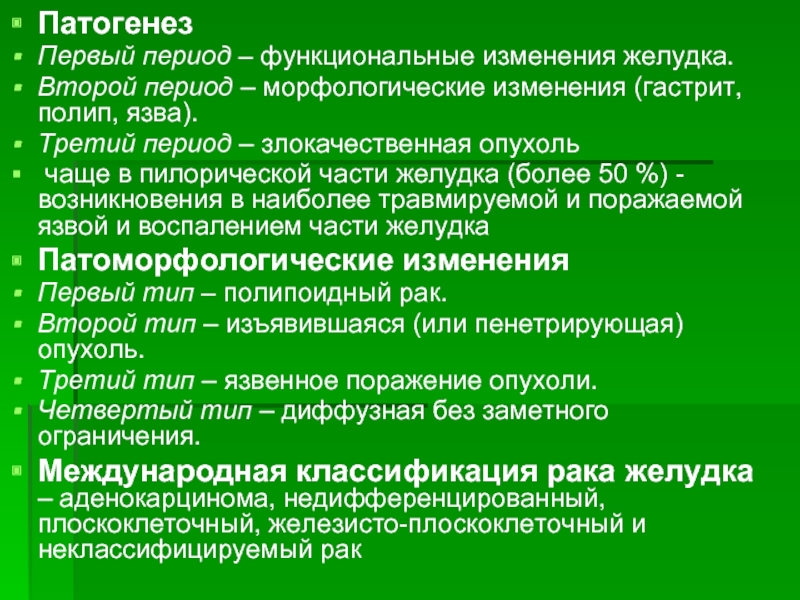 Патогенез

Первый период – функциональные изменения желудка.

Второй период – морфологические изменения (гастрит, полип, язва).

Третий период – злокачественная опухоль

чаще в пилорической части желудка (более 50 %) - возникновения в наиболее травмируемой и поражаемой язвой и воспалением части желудка

Патоморфологические изменения

Первый тип – полипоидный рак.

Второй тип – изъявившаяся (или пенетрирующая) опухоль.

Третий тип – язвенное поражение опухоли.

Четвертый тип – диффузная без заметного ограничения.

Международная классификация рака желудка – аденокарцинома, недифференцированный, плоскоклеточный, железисто-плоскоклеточный и неклассифицируемый рак